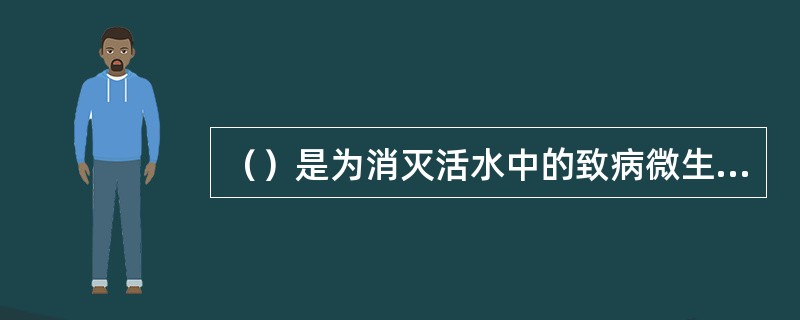 （）是为消灭活水中的致病微生...